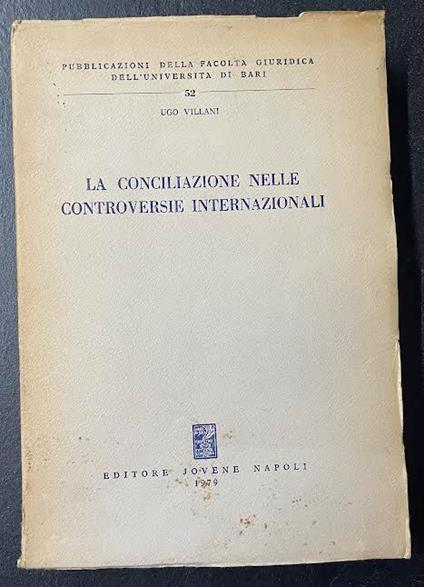 PUBBLICAZIONI DELLA FACOLTA GIURIDICA
DELL'UNIVERSITA DI BARI

52

UGO VILLANI

LA CONCILIAZIONE NELLE
CONTROVERSIE INTERNAZIONALI

EDITORE JOVENE NAPOLI
1979